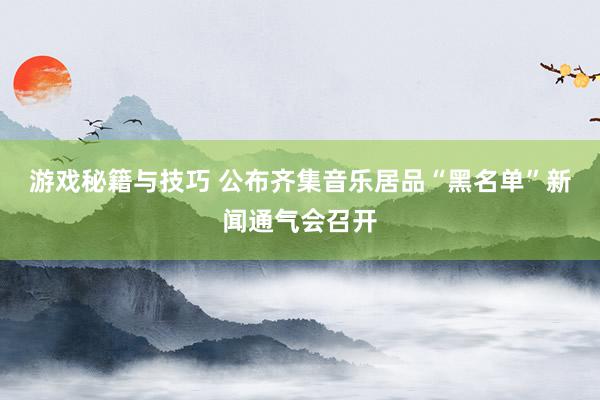 游戏秘籍与技巧 公布齐集音乐居品“黑名单”新闻通气会召开